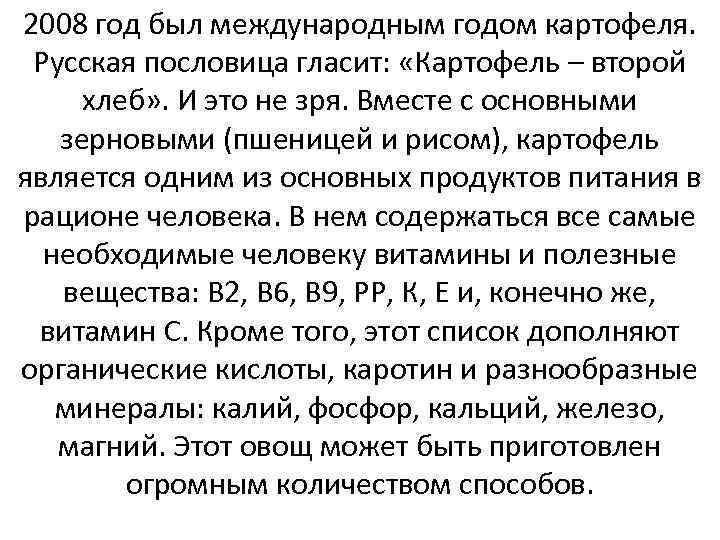 2008 год был международным годом картофеля. Русская пословица гласит: «Картофель – второй хлеб». И это не зря. Вместе с основными зерновыми (пшеницей и рисом), картофель является одним из основных продуктов питания в рационе человека. В нем содержаться все самые необходимые человеку витамины и полезные вещества: В2, В6, В9, РР, К, Е и, конечно же, витамин С. Кроме того, этот список дополняют органические кислоты, каротин и разнообразные минералы: калий, фосфор, кальций, железо, магний. Этот овощ может быть приготовлен огромным количеством способов.